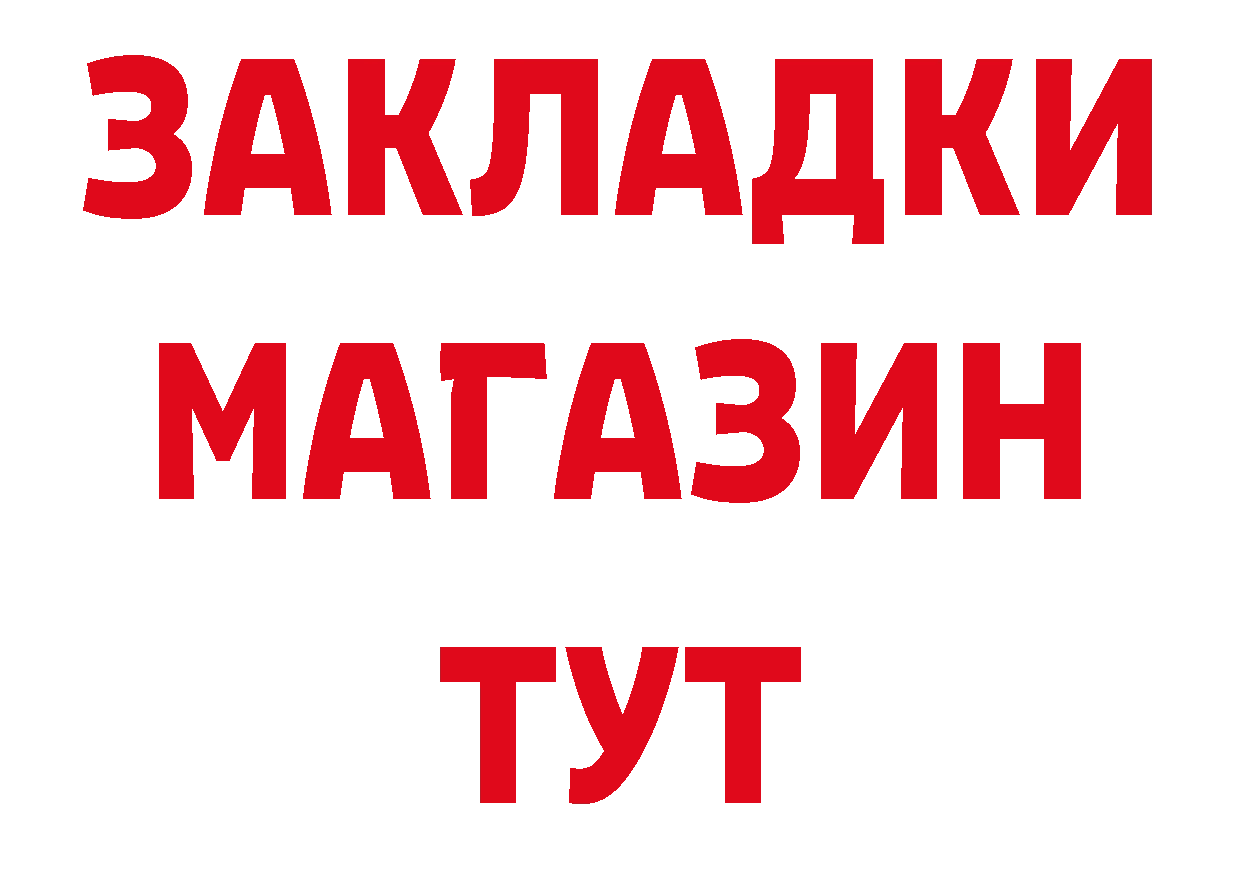 ЗАКЛАДКИ
МАГАЗИН
ТУТ